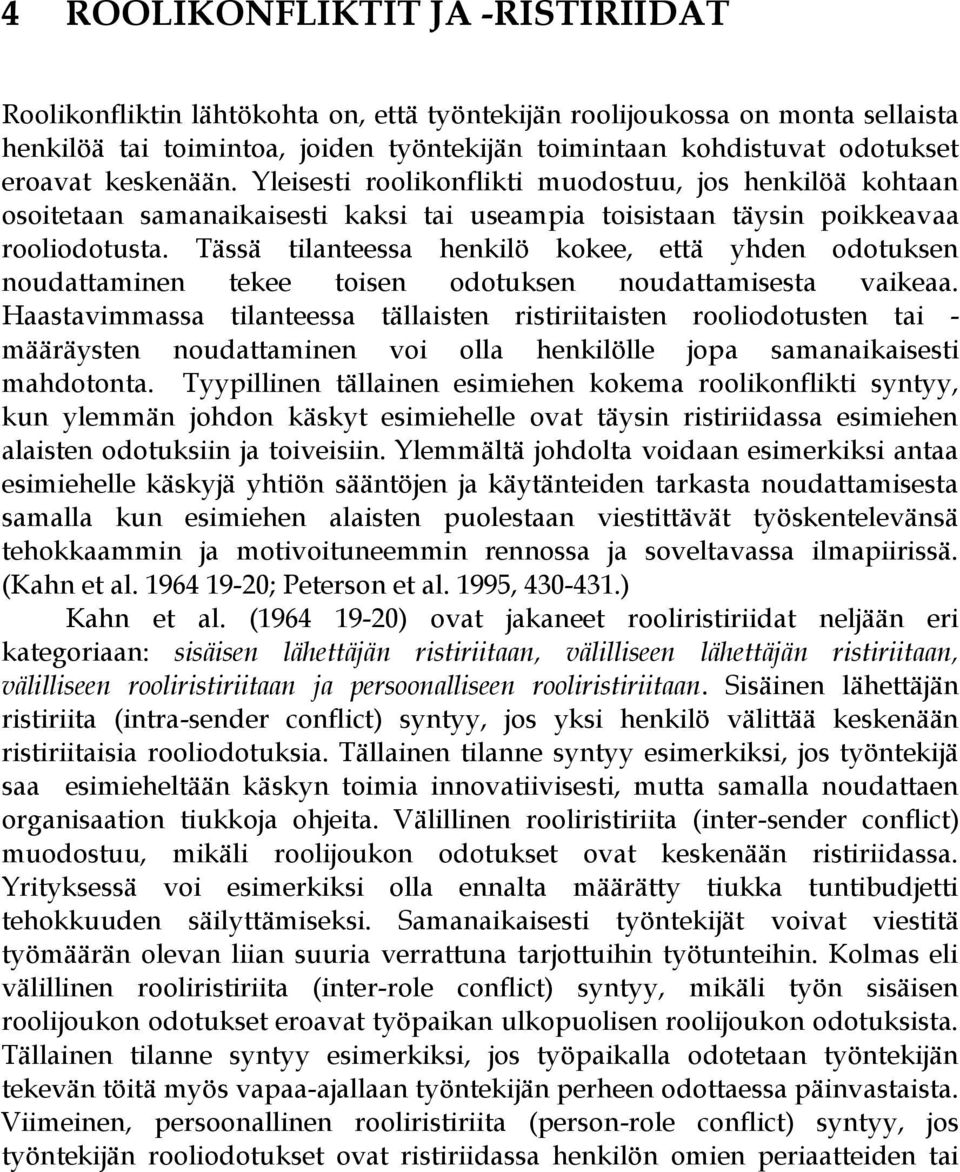 4 ROOLIKONFLIKTIT JA -RISTIRIIDAT

Roolikonfliktin lähtökohta on, että työntekijän roolijoukossa on monta sellaista henkilöä tai toimintoa, joiden työntekijän toimintaan kohdistuvat odotukset eroavat keskenään. Yleisesti roolikonflikti muodostuu, jos henkilöä kohtaan osoitetaan samanaikaisesti kaksi tai useampia toisistaan täysin poikkeavaa rooliodotusta. Tässä tilanteessa henkilö kokee, että yhden odotuksen noudattaminen tekee toisen odotuksen noudattamisesta vaikeaa. Haastavimmassa tilanteessa tällaisten ristiriitaisten rooliodotusten tai -määräysten noudattaminen voi olla henkilölle jopa samanaikaisesti mahdotonta. Tyypillinen tällainen esimiehen kokema roolikonflikti syntyy, kun ylemmän johdon käskyt esimiehelle ovat täysin ristiriidassa esimiehen alaisten odotuksiin ja toiveisiin. Ylemmältä johdolta voidaan esimerkiksi antaa esimiehelle käskyjä yhtiön sääntöjen ja käytänteiden tarkasta noudattamisesta samalla kun esimiehen alaisten puolestaan viestittävät työskentelevänsä tehokkaammin ja motivoituneemmin rennossa ja soveltavassa ilmapiirissä. (Kahn et al. 1964 19-20; Peterson et al. 1995, 430-431.)

Kahn et al. (1964 19-20) ovat jakaneet rooliristiriidat neljään eri kategoriaan: sisäisen lähettäjän ristiriitaan, välilliseen lähettäjän ristiriitaan, välilliseen rooliristiriitaan ja persoonalliseen rooliristiriitaan. Sisäinen lähettäjän ristiriita (intra-sender conflict) syntyy, jos yksi henkilö välittää keskenään ristiriitaisia rooliodotuksia. Tällainen tilanne syntyy esimerkiksi, jos työntekijä saa esimieheltään käskyn toimia innovatiivisesti, mutta samalla noudattaen organisaation tiukkoja ohjeita. Välillinen rooliristiriita (inter-sender conflict) muodostuu, mikäli roolijoukon odotukset ovat keskenään ristiriidassa. Yrityksessä voi esimerkiksi olla ennalta määrätty tiukka tuntibudjetti tehokkuuden säilyttämiseksi. Samanaikaisesti työntekijät voivat viestiä työmäärän olevan liian suuria verrattuna tarjottuihin työtunteihin. Kolmas eli välillinen rooliristiriita (inter-role conflict) syntyy, mikäli työn sisäisen roolijoukon odotukset eroavat työpaikan ulkopuolisen roolijoukon odotuksista. Tällainen tilanne syntyy esimerkiksi, jos työpaikalla odotetaan työntekijän tekevän töitä myös vapaa-ajallaan työntekijän perheen odottaessa päinvastaista. Viimeinen, persoonallinen rooliristiriita (person-role conflict) syntyy, jos työntekijän rooliodotukset ovat ristiriidassa henkilön omien periaatteiden tai